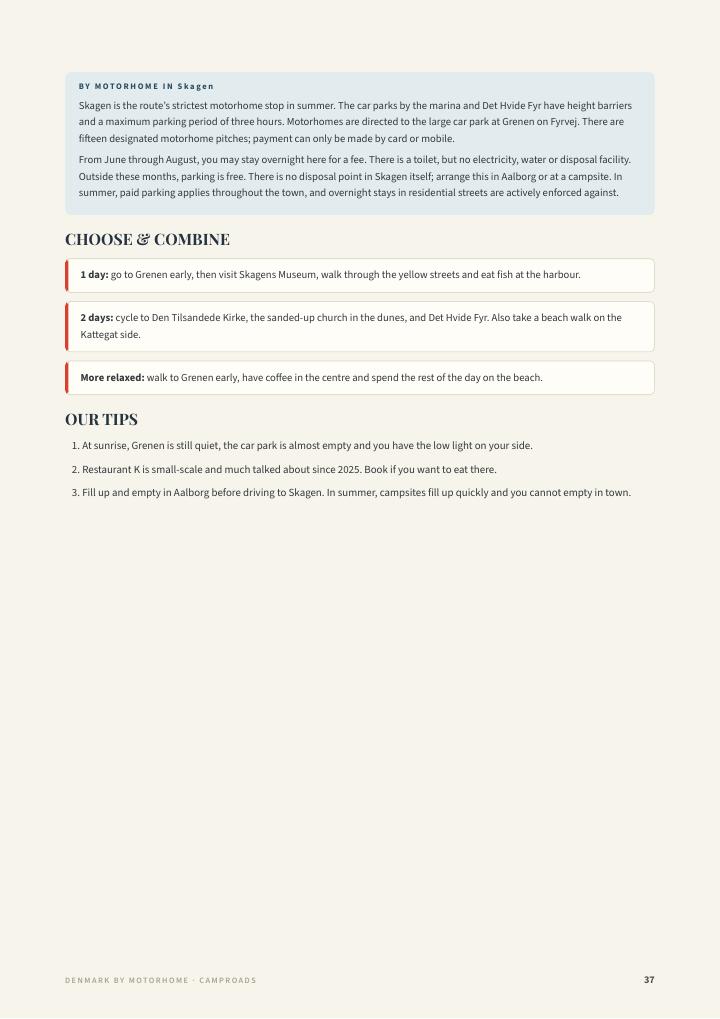 BY MOTORHOME IN Skagen

Skagen is the route's strictest motorhome stop in summer. The car parks by the marina and Det Hvide Fyr have height barriers and a maximum parking period of three hours. Motorhomes are directed to the large car park at Grenen on Fyrvej. There are fifteen designated motorhome pitches; payment can only be made by card or mobile.

From June through August, you may stay overnight here for a fee. There is a toilet, but no electricity, water or disposal facility. Outside these months, parking is free. There is no disposal point in Skagen itself; arrange this in Aalborg or at a campsite. In summer, paid parking applies throughout the town, and overnight stays in residential streets are actively enforced against.

CHOOSE & COMBINE

1 day: go to Grenen early, then visit Skagens Museum, walk through the yellow streets and eat fish at the harbour.

2 days: cycle to Den Tilsandede Kirke, the sanded-up church in the dunes, and Det Hvide Fyr. Also take a beach walk on the Kattegat side.

More relaxed: walk to Grenen early, have coffee in the centre and spend the rest of the day on the beach.

OUR TIPS

1. At sunrise, Grenen is still quiet, the car park is almost empty and you have the low light on your side.

2. Restaurant K is small-scale and much talked about since 2025. Book if you want to eat there.

3. Fill up and empty in Aalborg before driving to Skagen. In summer, campsites fill up quickly and you cannot empty in town.

DENMARK BY MOTORHOME · CAMPROADS

37